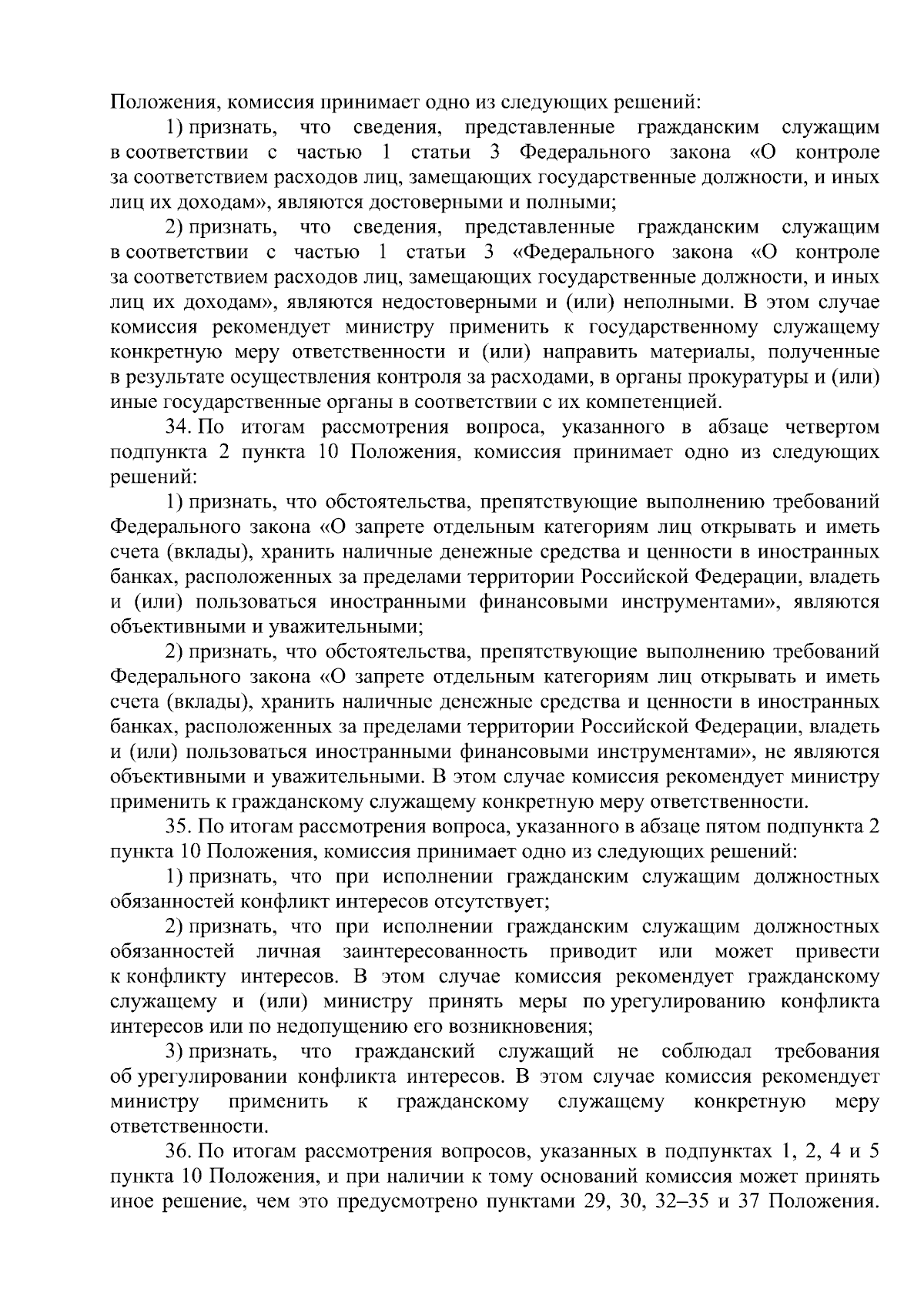 Положения, комиссия принимает одно из следующих решений:

1) признать, что сведения, представленные гражданским служащим в соответствии с частью 1 статьи 3 Федерального закона «О контроле за соответствием расходов лиц, замещающих государственные должности, и иных лиц их доходам», являются достоверными и полными;

2) признать, что сведения, представленные гражданским служащим в соответствии с частью 1 статьи 3 «Федерального закона «О контроле за соответствием расходов лиц, замещающих государственные должности, и иных лиц их доходам», являются недостоверными и (или) неполными. В этом случае комиссия рекомендует министру применить к государственному служащему конкретную меру ответственности и (или) направить материалы, полученные в результате осуществления контроля за расходами, в органы прокуратуры и (или) иные государственные органы в соответствии с их компетенцией.

34. По итогам рассмотрения вопроса, указанного в абзаце четвертом подпункта 2 пункта 10 Положения, комиссия принимает одно из следующих решений:

1) признать, что обстоятельства, препятствующие выполнению требований Федерального закона «О запрете отдельным категориям лиц открывать и иметь счета (вклады), хранить наличные денежные средства и ценности в иностранных банках, расположенных за пределами территории Российской Федерации, владеть и (или) пользоваться иностранными финансовыми инструментами», являются объективными и уважительными;

2) признать, что обстоятельства, препятствующие выполнению требований Федерального закона «О запрете отдельным категориям лиц открывать и иметь счета (вклады), хранить наличные денежные средства и ценности в иностранных банках, расположенных за пределами территории Российской Федерации, владеть и (или) пользоваться иностранными финансовыми инструментами», не являются объективными и уважительными. В этом случае комиссия рекомендует министру применить к гражданскому служащему конкретную меру ответственности.

35. По итогам рассмотрения вопроса, указанного в абзаце пятом подпункта 2 пункта 10 Положения, комиссия принимает одно из следующих решений:

1) признать, что при исполнении гражданским служащим должностных обязанностей конфликт интересов отсутствует;

2) признать, что при исполнении гражданским служащим должностных обязанностей личная заинтересованность приводит или может привести к конфликту интересов. В этом случае комиссия рекомендует гражданскому служащему и (или) министру принять меры по урегулированию конфликта интересов или по недопущению его возникновения;

3) признать, что гражданский служащий не соблюдал требования об урегулировании конфликта интересов. В этом случае комиссия рекомендует министру применить к гражданскому служащему конкретную меру ответственности.

36. По итогам рассмотрения вопросов, указанных в подпунктах 1, 2, 4 и 5 пункта 10 Положения, и при наличии к тому оснований комиссия может принять иное решение, чем это предусмотрено пунктами 29, 30, 32–35 и 37 Положения.